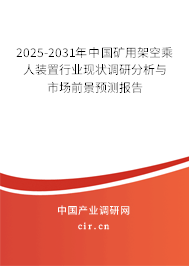 2025-2031年中国矿用架空乘人装置行业现状调研分析与市场前景预测报告

中国产业调研网

cir.cn